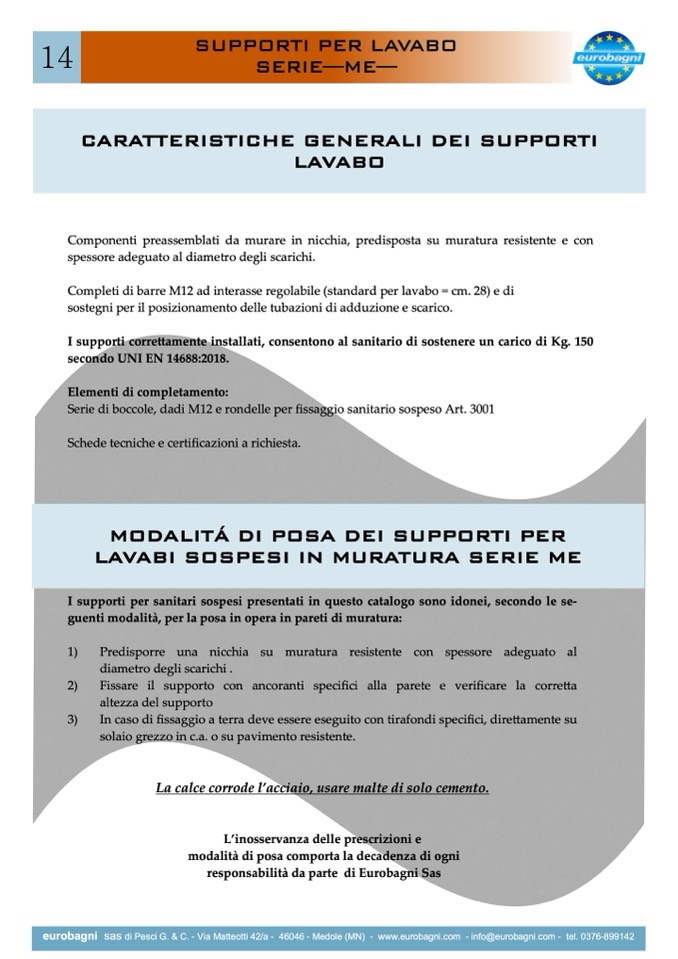 14

SUPPORTI PER LAVABO
SERIE—ME—

eurobagni

CARATTERISTICHE GENERALI DEI SUPPORTI LAVABO

Componenti preassemblati da murare in nicchia, predisposta su muratura resistente e con spessore adeguato al diametro degli scarichi.

Completi di barre M12 ad interasse regolabile (standard per lavabo = cm. 28) e di sostegni per il posizionamento delle tubazioni di adduzione e scarico.

I supporti correttamente installati, consentono al sanitario di sostenere un carico di Kg. 150 secondo UNI EN 14688:2018.

Elementi di completamento:
Serie di boccole, dadi M12 e rondelle per fissaggio sanitario sospeso Art. 3001

Schede tecniche e certificazioni a richiesta.

MODALITÁ DI POSA DEI SUPPORTI PER LAVABI SOSPESI IN MURATURA SERIE ME

I supporti per sanitari sospesi presentati in questo catalogo sono idonei, secondo le seguenti modalità, per la posa in opera in pareti di muratura:

1) Predisporre una nicchia su muratura resistente con spessore adeguato al diametro degli scarichi .
2) Fissare il supporto con ancoranti specifici alla parete e verificare la corretta altezza del supporto
3) In caso di fissaggio a terra deve essere eseguito con tirafondi specifici, direttamente su solaio grezzo in c.a. o su pavimento resistente.

La calce corrode l'acciaio, usare malte di solo cemento.

L'inosservanza delle prescrizioni e modalità di posa comporta la decadenza di ogni responsabilità da parte di Eurobagni Sas

eurobagni sas di Pesci G. & C. - Via Matteotti 42/a - 46046 - Medole (MN) - www.eurobagni.com - info@eurobagni.com - tel. 0376-899142